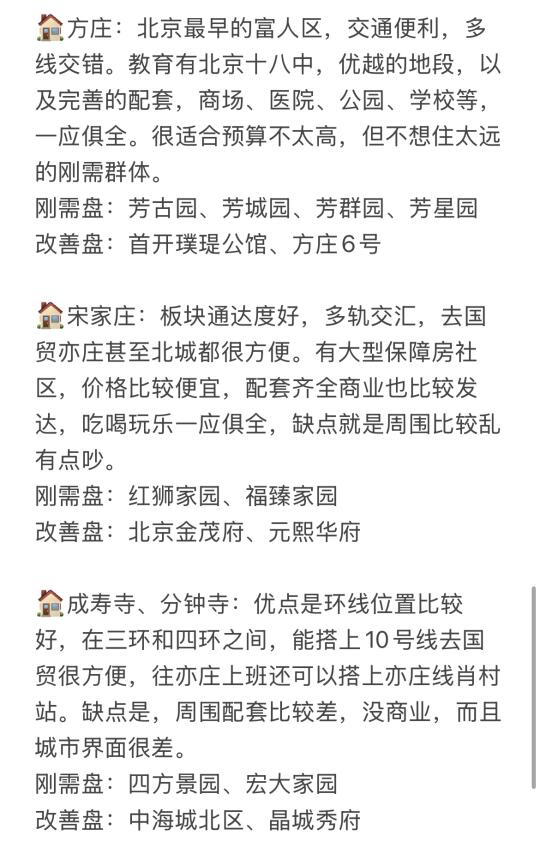 🏠方庄：北京最早的富人区，交通便利，多线交错。教育有北京十八中，优越的地段，以及完善的配套，商场、医院、公园、学校等，一应俱全。很适合预算不太高，但不想住太远的刚需群体。
刚需盘：芳古园、芳城园、芳群园、芳星园
改善盘：首开璞瑅公馆、方庄6号

🏠宋家庄：板块通达度好，多轨交汇，去国贸亦庄甚至北城都很方便。有大型保障房社区，价格比较便宜，配套齐全商业也比较发达，吃喝玩乐一应俱全，缺点就是周围比较乱有点吵。
刚需盘：红狮家园、福臻家园
改善盘：北京金茂府、元熙华府

🏠成寿寺、分钟寺：优点是环线位置比较好，在三环和四环之间，能搭上10号线去国贸很方便，往亦庄上班还可以搭上亦庄线肖村站。缺点是，周围配套比较差，没商业，而且城市界面很差。
刚需盘：四方景园、宏大家园
改善盘：中海城北区、晶城秀府